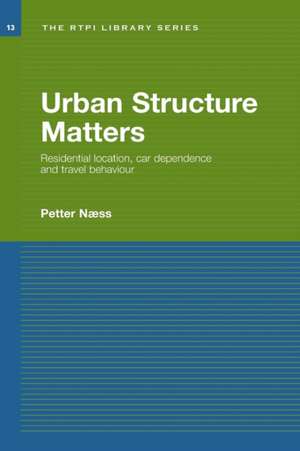 13

THE RTPI LIBRARY SERIES

Urban Structure Matters

Residential location, car dependence and travel behaviour

Petter Næss